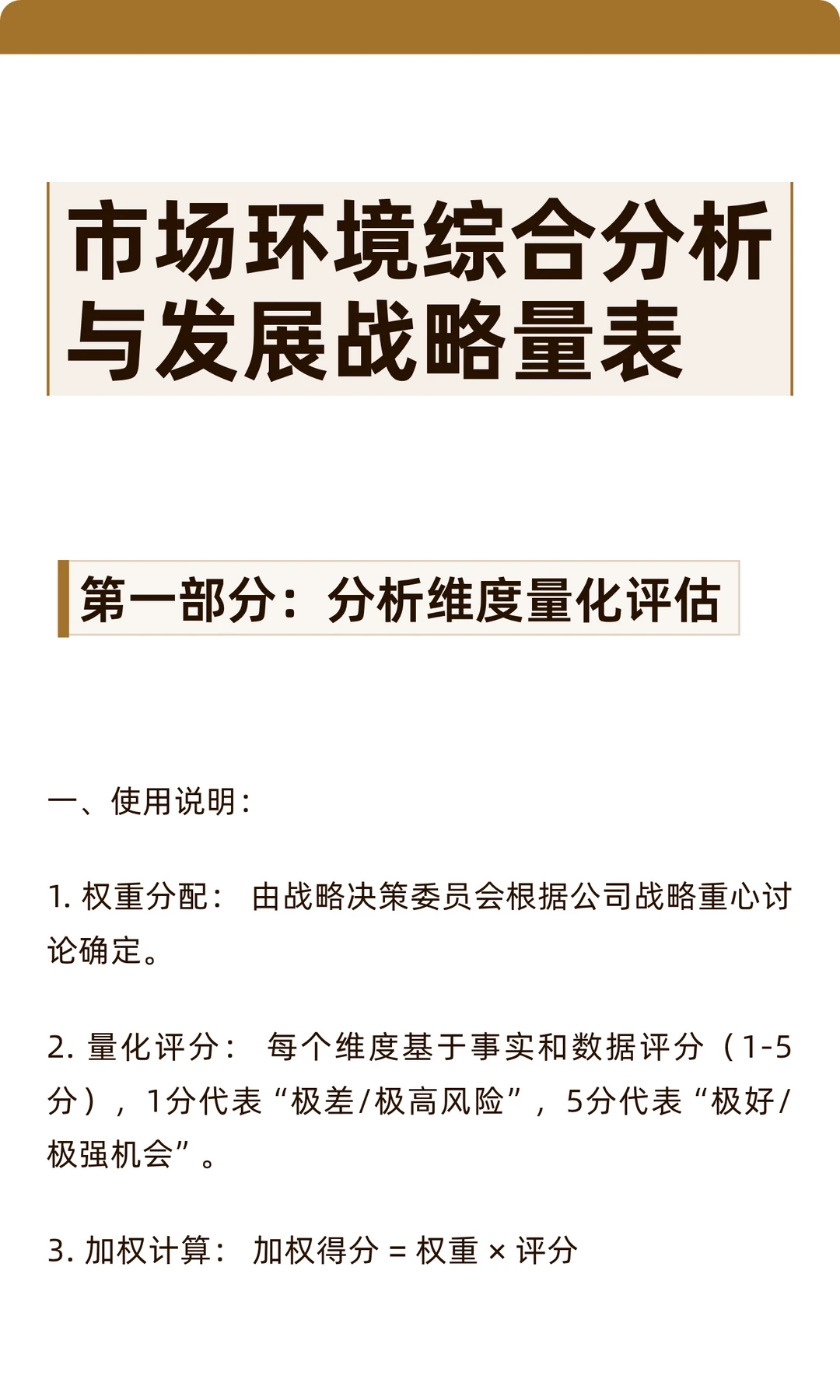 市场环境综合分析与发展战略量表

第一部分：分析维度量化评估

一、使用说明：

1. 权重分配： 由战略决策委员会根据公司战略重心讨论确定。

2. 量化评分： 每个维度基于事实和数据评分（1-5分），1分代表“极差/极高风险”，5分代表“极好/极强机会”。

3. 加权计算： 加权得分 = 权重 × 评分